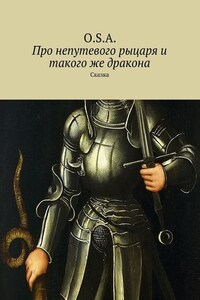 O.S.A.
Про непутевого рыцаря и такого же дракона

Сказка